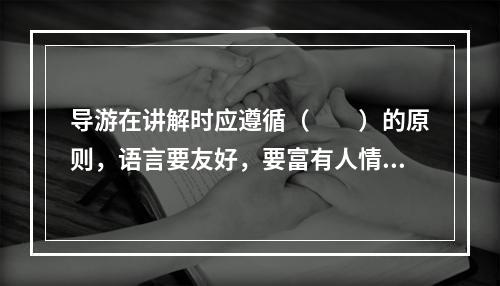 导游在讲解时应遵循（　　）的原则，语言要友好，要富有人情...